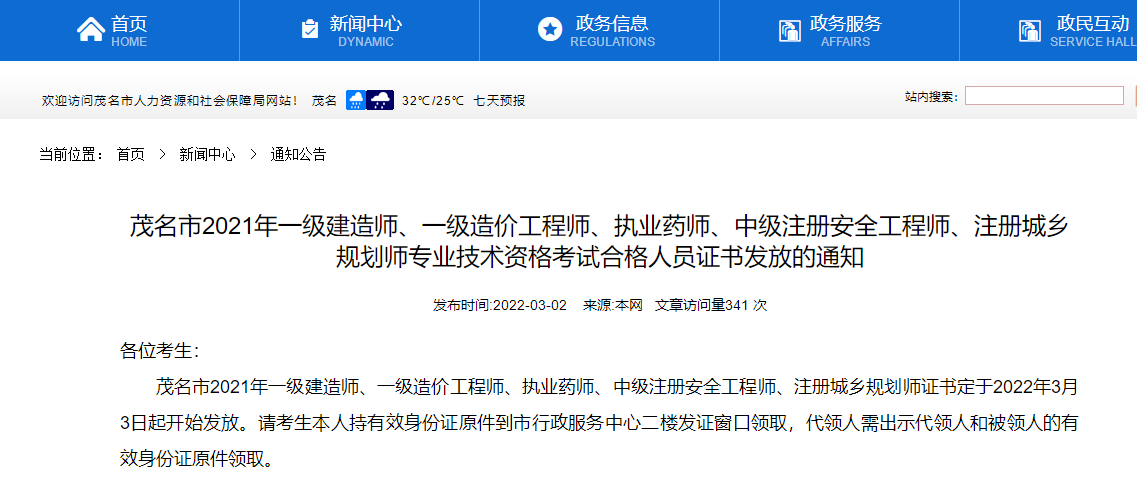 首页
HOME
新闻中心
DYNAMIC
政务信息
REGULATIONS
政务服务
AFFAIRS
政民互动
SERVICE HALL

欢迎访问茂名市人力资源和社会保障局网站！ 茂名 32℃/25℃ 七天预报

站内搜索：

当前位置： 首页 > 新闻中心 > 通知公告

茂名市2021年一级建造师、一级造价工程师、执业药师、中级注册安全工程师、注册城乡规划师专业技术资格考试合格人员证书发放的通知

发布时间:2022-03-02 来源:本网 文章访问量341 次

各位考生:

茂名市2021年一级建造师、一级造价工程师、执业药师、中级注册安全工程师、注册城乡规划师证书定于2022年3月3日起开始发放。请考生本人持有效身份证原件到市行政服务中心二楼发证窗口领取，代领人需出示代领人和被领人的有效身份证原件领取。